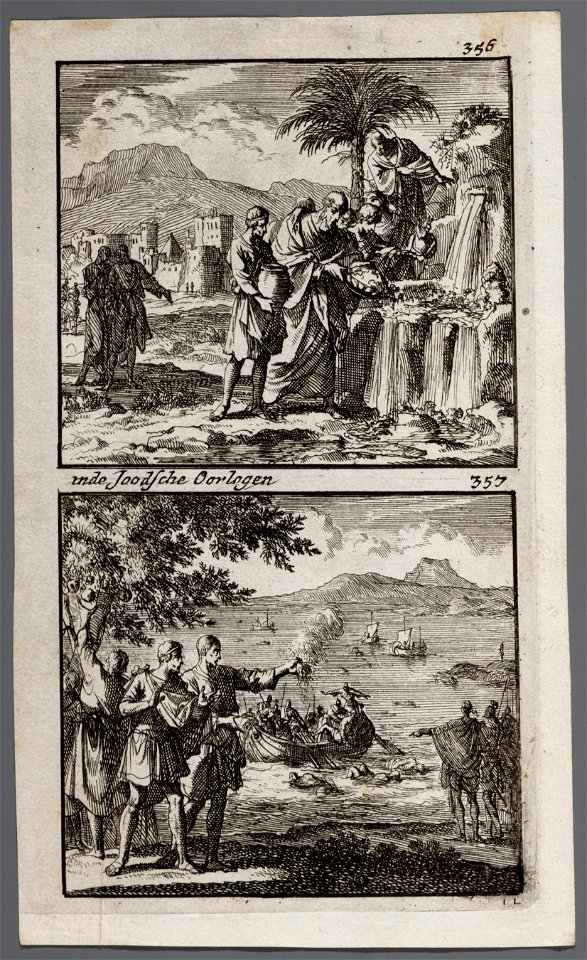 356

inde Joodsche Oorlogen 357

I L